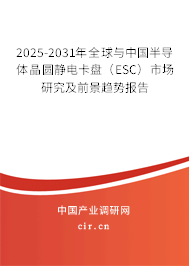 2025-2031年全球与中国半导体晶圆静电卡盘（ESC）市场研究及前景趋势报告

中国产业调研网
cir.cn